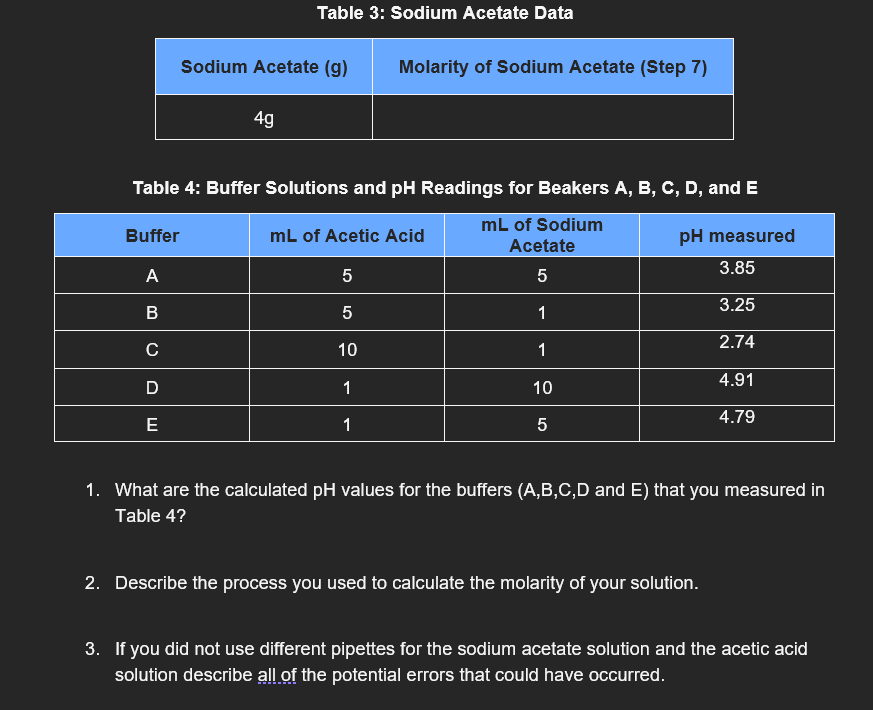 Table 3: Sodium Acetate Data

| Sodium Acetate (g) | Molarity of Sodium Acetate (Step 7) |
|---|---|
| 4g | |

Table 4: Buffer Solutions and pH Readings for Beakers A, B, C, D, and E

| Buffer | mL of Acetic Acid | mL of Sodium Acetate | pH measured |
|---|---|---|---|
| A | 5 | 5 | 3.85 |
| B | 5 | 1 | 3.25 |
| C | 10 | 1 | 2.74 |
| D | 1 | 10 | 4.91 |
| E | 1 | 5 | 4.79 |

1. What are the calculated pH values for the buffers (A,B,C,D and E) that you measured in Table 4?

2. Describe the process you used to calculate the molarity of your solution.

3. If you did not use different pipettes for the sodium acetate solution and the acetic acid solution describe all of the potential errors that could have occurred.